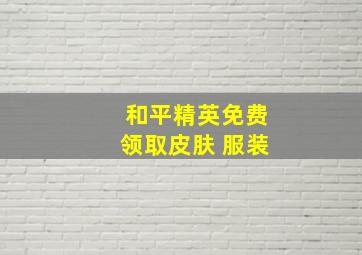 和平精英免费
领取皮肤 服装